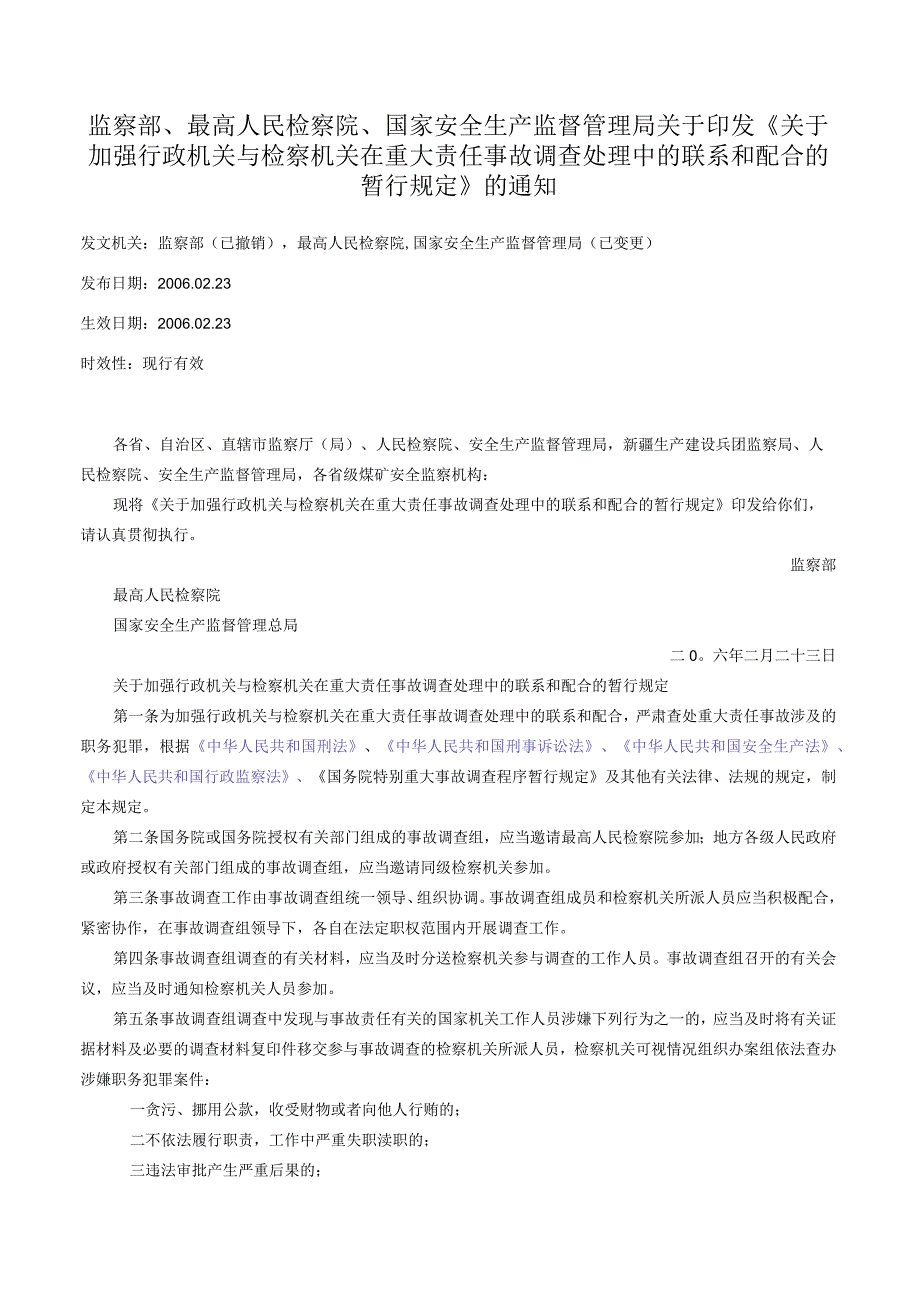 监察部、最高人民检察院、国家安全生产监督管理局关于印发《关于加强行政机关与检察机关在重大责任事故调查处理中的联系和配合的暂行规定》的通知

发文机关：监察部（已撤销），最高人民检察院,国家安全生产监督管理局（已变更）

发布日期：2006.02.23

生效日期：2006.02.23

时效性：现行有效

各省、自治区、直辖市监察厅（局）、人民检察院、安全生产监督管理局，新疆生产建设兵团监察局、人民检察院、安全生产监督管理局，各省级煤矿安全监察机构：

现将《关于加强行政机关与检察机关在重大责任事故调查处理中的联系和配合的暂行规定》印发给你们，请认真贯彻执行。

监察部

最高人民检察院

国家安全生产监督管理总局

二0。六年二月二十三日

关于加强行政机关与检察机关在重大责任事故调查处理中的联系和配合的暂行规定

第一条为加强行政机关与检察机关在重大责任事故调查处理中的联系和配合，严肃查处重大责任事故涉及的职务犯罪，根据《中华人民共和国刑法》、《中华人民共和国刑事诉讼法》、《中华人民共和国安全生产法》、《中华人民共和国行政监察法》、《国务院特别重大事故调查程序暂行规定》及其他有关法律、法规的规定，制定本规定。

第二条国务院或国务院授权有关部门组成的事故调查组，应当邀请最高人民检察院参加；地方各级人民政府或政府授权有关部门组成的事故调查组，应当邀请同级检察机关参加。

第三条事故调查工作由事故调查组统一领导、组织协调。事故调查组成员和检察机关所派人员应当积极配合，紧密协作，在事故调查组领导下，各自在法定职权范围内开展调查工作。

第四条事故调查组调查的有关材料，应当及时分送检察机关参与调查的工作人员。事故调查组召开的有关会议，应当及时通知检察机关人员参加。

第五条事故调查组调查中发现与事故责任有关的国家机关工作人员涉嫌下列行为之一的，应当及时将有关证据材料及必要的调查材料复印件移交参与事故调查的检察机关所派人员，检察机关可视情况组织办案组依法查办涉嫌职务犯罪案件：

一贪污、挪用公款，收受财物或者向他人行贿的；

二不依法履行职责，工作中严重失职渎职的；

三违法审批产生严重后果的；